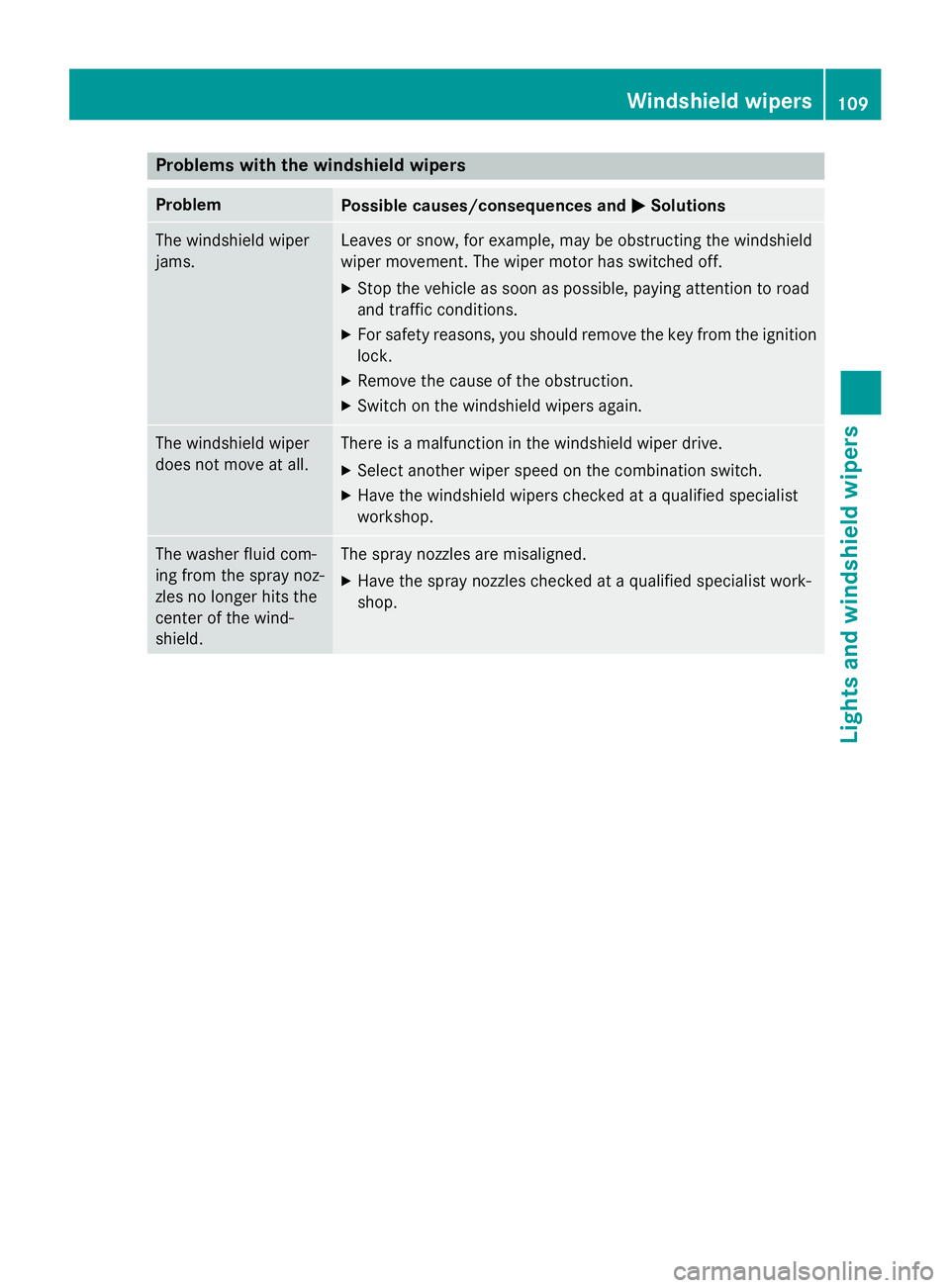 Windshield wipers 109

Problems with the windshield wipers

| Problem | Possible causes/consequences and ▶ Solutions |
|---|---|
| The windshield wiper jams. | Leaves or snow, for example, may be obstructing the windshield wiper movement. The wiper motor has switched off. ▶ Stop the vehicle as soon as possible, paying attention to road and traffic conditions. ▶ For safety reasons, you should remove the key from the ignition lock. ▶ Remove the cause of the obstruction. ▶ Switch on the windshield wipers again. |
| The windshield wiper does not move at all. | There is a malfunction in the windshield wiper drive. ▶ Select another wiper speed on the combination switch. ▶ Have the windshield wipers checked at a qualified specialist workshop. |
| The washer fluid coming from the spray nozzles no longer hits the center of the windshield. | The spray nozzles are misaligned. ▶ Have the spray nozzles checked at a qualified specialist workshop. |

Lights and windshield wipers

carmanualsonline.info